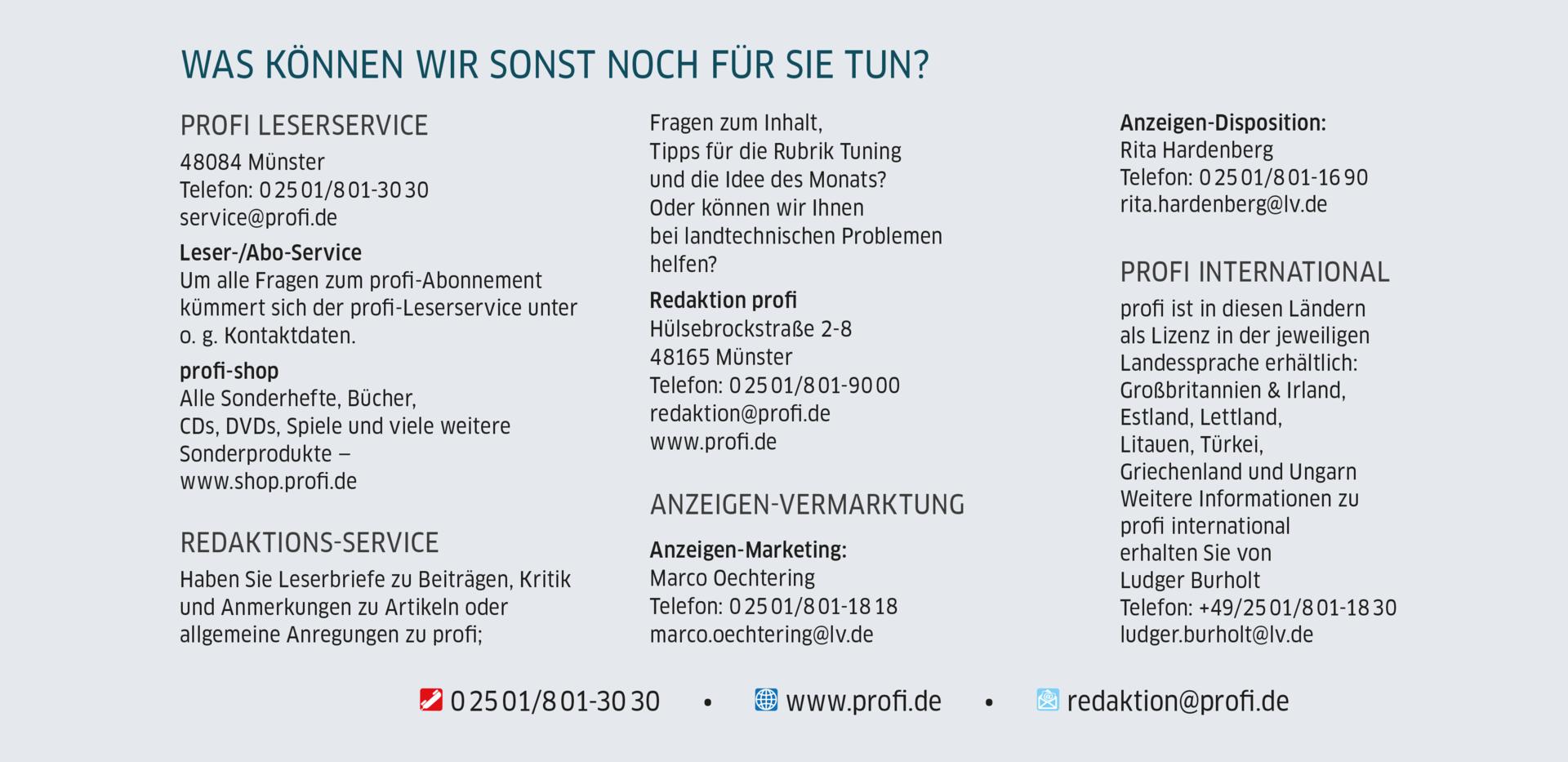 WAS KÖNNEN WIR SONST NOCH FÜR SIE TUN?

PROFI LESERSERVICE

48084 Münster
Telefon: 0 25 01/8 01-30 30
service@profi.de

Leser-/Abo-Service
Um alle Fragen zum profi-Abonnement kümmert sich der profi-Leserservice unter o. g. Kontaktdaten.

profi-shop
Alle Sonderhefte, Bücher, CDs, DVDs, Spiele und viele weitere Sonderprodukte – www.shop.profi.de

REDAKTIONS-SERVICE

Haben Sie Leserbriefe zu Beiträgen, Kritik und Anmerkungen zu Artikeln oder allgemeine Anregungen zu profi; Fragen zum Inhalt, Tipps für die Rubrik Tuning und die Idee des Monats? Oder können wir Ihnen bei landtechnischen Problemen helfen?

Redaktion profi
Hülsebrockstraße 2-8
48165 Münster
Telefon: 0 25 01/8 01-90 00
redaktion@profi.de
www.profi.de

ANZEIGEN-VERMARKTUNG

Anzeigen-Marketing:
Marco Oechtering
Telefon: 0 25 01/8 01-18 18
marco.oechtering@lv.de

Anzeigen-Disposition:
Rita Hardenberg
Telefon: 0 25 01/8 01-16 90
rita.hardenberg@lv.de

PROFI INTERNATIONAL

profi ist in diesen Ländern als Lizenz in der jeweiligen Landessprache erhältlich: Großbritannien & Irland, Estland, Lettland, Litauen, Türkei, Griechenland und Ungarn
Weitere Informationen zu profi international erhalten Sie von Ludger Burholt
Telefon: +49/25 01/8 01-18 30
ludger.burholt@lv.de

0 25 01/8 01-30 30 • www.profi.de • redaktion@profi.de